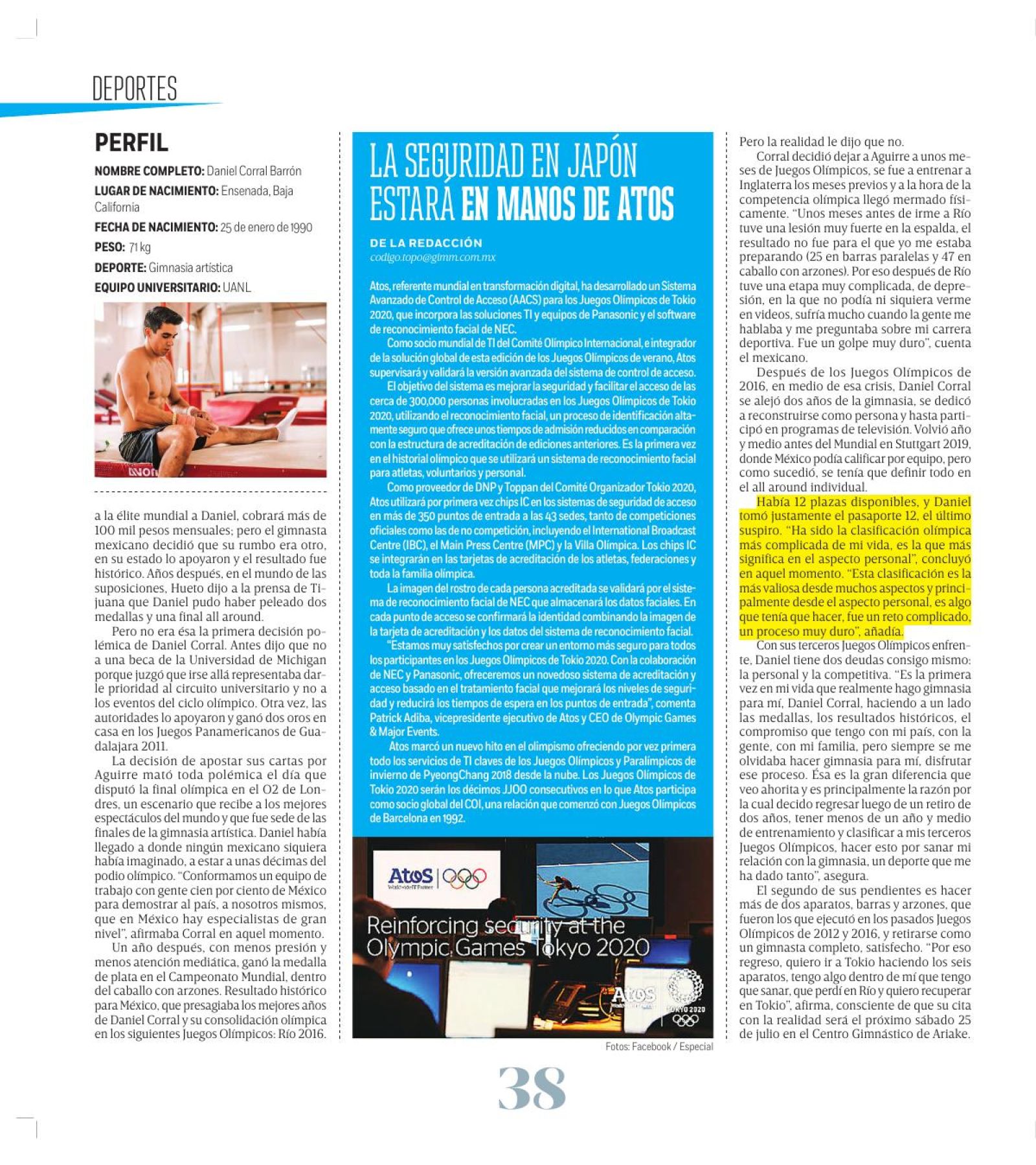 DEPORTES

PERFIL

NOMBRE COMPLETO: Daniel Corral Barrón

LUGAR DE NACIMIENTO: Ensenada, Baja California

FECHA DE NACIMIENTO: 25 de enero de 1990

PESO: 71 kg

DEPORTE: Gimnasia artística

EQUIPO UNIVERSITARIO: UANL

a la élite mundial a Daniel, cobrará más de 100 mil pesos mensuales; pero el gimnasta mexicano decidió que su rumbo era otro, en su estado lo apoyaron y el resultado fue histórico. Años después, en el mundo de las suposiciones, Hueto dijo a la prensa de Tijuana que Daniel pudo haber peleado dos medallas y una final all around.

Pero no era ésa la primera decisión polémica de Daniel Corral. Antes dijo que no a una beca de la Universidad de Michigan porque juzgó que irse allá representaba darle prioridad al circuito universitario y no a los eventos del ciclo olímpico. Otra vez, las autoridades lo apoyaron y ganó dos oros en casa en los Juegos Panamericanos de Guadalajara 2011.

La decisión de apostar sus cartas por Aguirre mató toda polémica el día que disputó la final olímpica en el O2 de Londres, un escenario que recibe a los mejores espectáculos del mundo y que fue sede de las finales de la gimnasia artística. Daniel había llegado a donde ningún mexicano siquiera había imaginado, a estar a unas décimas del podio olímpico. "Conformamos un equipo de trabajo con gente cien por ciento de México para demostrar al país, a nosotros mismos, que en México hay especialistas de gran nivel", afirmaba Corral en aquel momento.

Un año después, con menos presión y menos atención mediática, ganó la medalla de plata en el Campeonato Mundial, dentro del caballo con arzones. Resultado histórico para México, que presagiaba los mejores años de Daniel Corral y su consolidación olímpica en los siguientes Juegos Olímpicos: Río 2016.

LA SEGURIDAD EN JAPÓN ESTARÁ EN MANOS DE ATOS

DE LA REDACCIÓN
codigo.topo@gimm.com.mx

Atos, referente mundial en transformación digital, ha desarrollado un Sistema Avanzado de Control de Acceso (AACS) para los Juegos Olímpicos de Tokio 2020, que incorpora las soluciones TI y equipos de Panasonic y el software de reconocimiento facial de NEC.

Como socio mundial de TI del Comité Olímpico Internacional, e integrador de la solución global de esta edición de los Juegos Olímpicos de verano, Atos supervisará y validará la versión avanzada del sistema de control de acceso.

El objetivo del sistema es mejorar la seguridad y facilitar el acceso de las cerca de 300,000 personas involucradas en los Juegos Olímpicos de Tokio 2020, utilizando el reconocimiento facial, un proceso de identificación altamente seguro que ofrece unos tiempos de admisión reducidos en comparación con la estructura de acreditación de ediciones anteriores. Es la primera vez en el historial olímpico que se utilizará un sistema de reconocimiento facial para atletas, voluntarios y personal.

Como proveedor de DNP y Toppan del Comité Organizador Tokio 2020, Atos utilizará por primera vez chips IC en los sistemas de seguridad de acceso en más de 350 puntos de entrada a las 43 sedes, tanto de competiciones oficiales como las de no competición, incluyendo el International Broadcast Centre (IBC), el Main Press Centre (MPC) y la Villa Olímpica. Los chips IC se integrarán en las tarjetas de acreditación de los atletas, federaciones y toda la familia olímpica.

La imagen del rostro de cada persona acreditada se validará por el sistema de reconocimiento facial de NEC que almacenará los datos faciales. En cada punto de acceso se confirmará la identidad combinando la imagen de la tarjeta de acreditación y los datos del sistema de reconocimiento facial.

"Estamos muy satisfechos por crear un entorno más seguro para todos los participantes en los Juegos Olímpicos de Tokio 2020. Con la colaboración de NEC y Panasonic, ofreceremos un novedoso sistema de acreditación y acceso basado en el tratamiento facial que mejorará los niveles de seguridad y reducirá los tiempos de espera en los puntos de entrada", comenta Patrick Adiba, vicepresidente ejecutivo de Atos y CEO de Olympic Games & Major Events.

Atos marcó un nuevo hito en el olimpismo ofreciendo por vez primera todo los servicios de TI claves de los Juegos Olímpicos y Paralímpicos de invierno de PyeongChang 2018 desde la nube. Los Juegos Olímpicos de Tokio 2020 serán los décimos JJOO consecutivos en lo que Atos participa como socio global del COI, una relación que comenzó con Juegos Olímpicos de Barcelona en 1992.

Atos Worldwide IT Partner

Reinforcing security at the Olympic Games Tokyo 2020

Atos

TOKYO 2020

Fotos: Facebook / Especial

Pero la realidad le dijo que no.

Corral decidió dejar a Aguirre a unos meses de Juegos Olímpicos, se fue a entrenar a Inglaterra los meses previos y a la hora de la competencia olímpica llegó mermado físicamente. "Unos meses antes de irme a Río tuve una lesión muy fuerte en la espalda, el resultado no fue para el que yo me estaba preparando (25 en barras paralelas y 47 en caballo con arzones). Por eso después de Río tuve una etapa muy complicada, de depresión, en la que no podía ni siquiera verme en videos, sufría mucho cuando la gente me hablaba y me preguntaba sobre mi carrera deportiva. Fue un golpe muy duro", cuenta el mexicano.

Después de los Juegos Olímpicos de 2016, en medio de esa crisis, Daniel Corral se alejó dos años de la gimnasia, se dedicó a reconstruirse como persona y hasta participó en programas de televisión. Volvió año y medio antes del Mundial en Stuttgart 2019, donde México podía calificar por equipo, pero como sucedió, se tenía que definir todo en el all around individual.

Había 12 plazas disponibles, y Daniel tomó justamente el pasaporte 12, el último suspiro. "Ha sido la clasificación olímpica más complicada de mi vida, es la que más significa en el aspecto personal", concluyó en aquel momento. "Esta clasificación es la más valiosa desde muchos aspectos y principalmente desde el aspecto personal, es algo que tenía que hacer, fue un reto complicado, un proceso muy duro", añadía.

Con sus terceros Juegos Olímpicos enfrente, Daniel tiene dos deudas consigo mismo: la personal y la competitiva. "Es la primera vez en mi vida que realmente hago gimnasia para mí, Daniel Corral, haciendo a un lado las medallas, los resultados históricos, el compromiso que tengo con mi país, con la gente, con mi familia, pero siempre se me olvidaba hacer gimnasia para mí, disfrutar ese proceso. Ésa es la gran diferencia que veo ahorita y es principalmente la razón por la cual decido regresar luego de un retiro de dos años, tener menos de un año y medio de entrenamiento y clasificar a mis terceros Juegos Olímpicos, hacer esto por sanar mi relación con la gimnasia, un deporte que me ha dado tanto", asegura.

El segundo de sus pendientes es hacer más de dos aparatos, barras y arzones, que fueron los que ejecutó en los pasados Juegos Olímpicos de 2012 y 2016, y retirarse como un gimnasta completo, satisfecho. "Por eso regreso, quiero ir a Tokio haciendo los seis aparatos, tengo algo dentro de mí que tengo que sanar, que perdí en Río y quiero recuperar en Tokio", afirma, consciente de que su cita con la realidad será el próximo sábado 25 de julio en el Centro Gimnástico de Ariake.

38